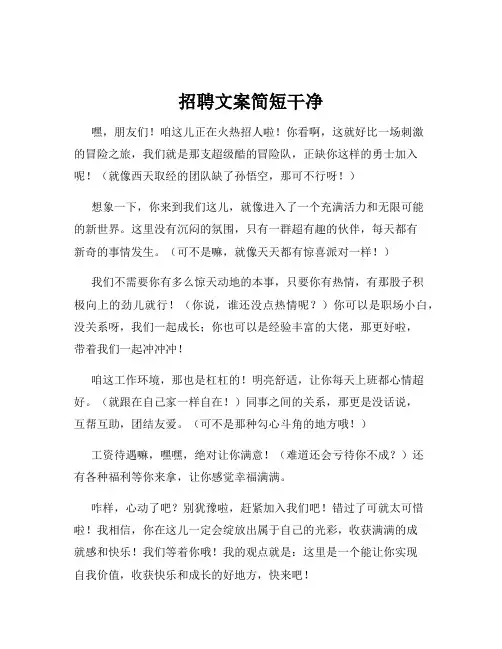 招聘文案简短干净

嘿，朋友们！咱这儿正在火热招人啦！你看啊，这就好比一场刺激的冒险之旅，我们就是那支超级酷的冒险队，正缺你这样的勇士加入呢！（就像西天取经的团队缺了孙悟空，那可不行呀！）

想象一下，你来到我们这儿，就像进入了一个充满活力和无限可能的新世界。这里没有沉闷的氛围，只有一群超有趣的伙伴，每天都有新奇的事情发生。（可不是嘛，就像天天都有惊喜派对一样！）

我们不需要你有多么惊天动地的本事，只要你有热情，有那股子积极向上的劲儿就行！（你说，谁还没点热情呢？）你可以是职场小白，没关系呀，我们一起成长；你也可以是经验丰富的大佬，那更好啦，带着我们一起冲冲冲！

咱这工作环境，那也是杠杠的！明亮舒适，让你每天上班都心情超好。（就跟在自己家一样自在！）同事之间的关系，那更是没话说，互帮互助，团结友爱。（可不是那种勾心斗角的地方哦！）

工资待遇嘛，嘿嘿，绝对让你满意！（难道还会亏待你不成？）还有各种福利等你来拿，让你感觉幸福满满。

咋样，心动了吧？别犹豫啦，赶紧加入我们吧！错过了可就太可惜啦！我相信，你在这儿一定会绽放出属于自己的光彩，收获满满的成就感和快乐！我们等着你哦！我的观点就是：这里是一个能让你实现自我价值，收获快乐和成长的好地方，快来吧！